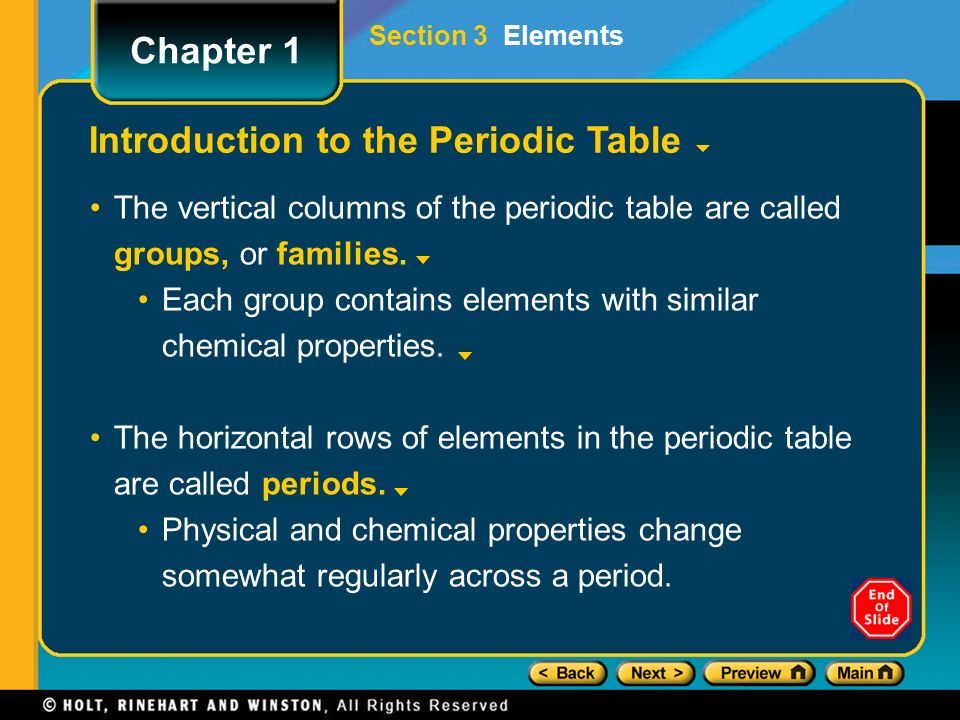 Chapter 1

Section 3 Elements

Introduction to the Periodic Table

• The vertical columns of the periodic table are called groups, or families.

• Each group contains elements with similar chemical properties.

• The horizontal rows of elements in the periodic table are called periods.

• Physical and chemical properties change somewhat regularly across a period.

End Of Slide

< Back Next > Preview Main

© HOLT, RINEHART AND WINSTON, All Rights Reserved